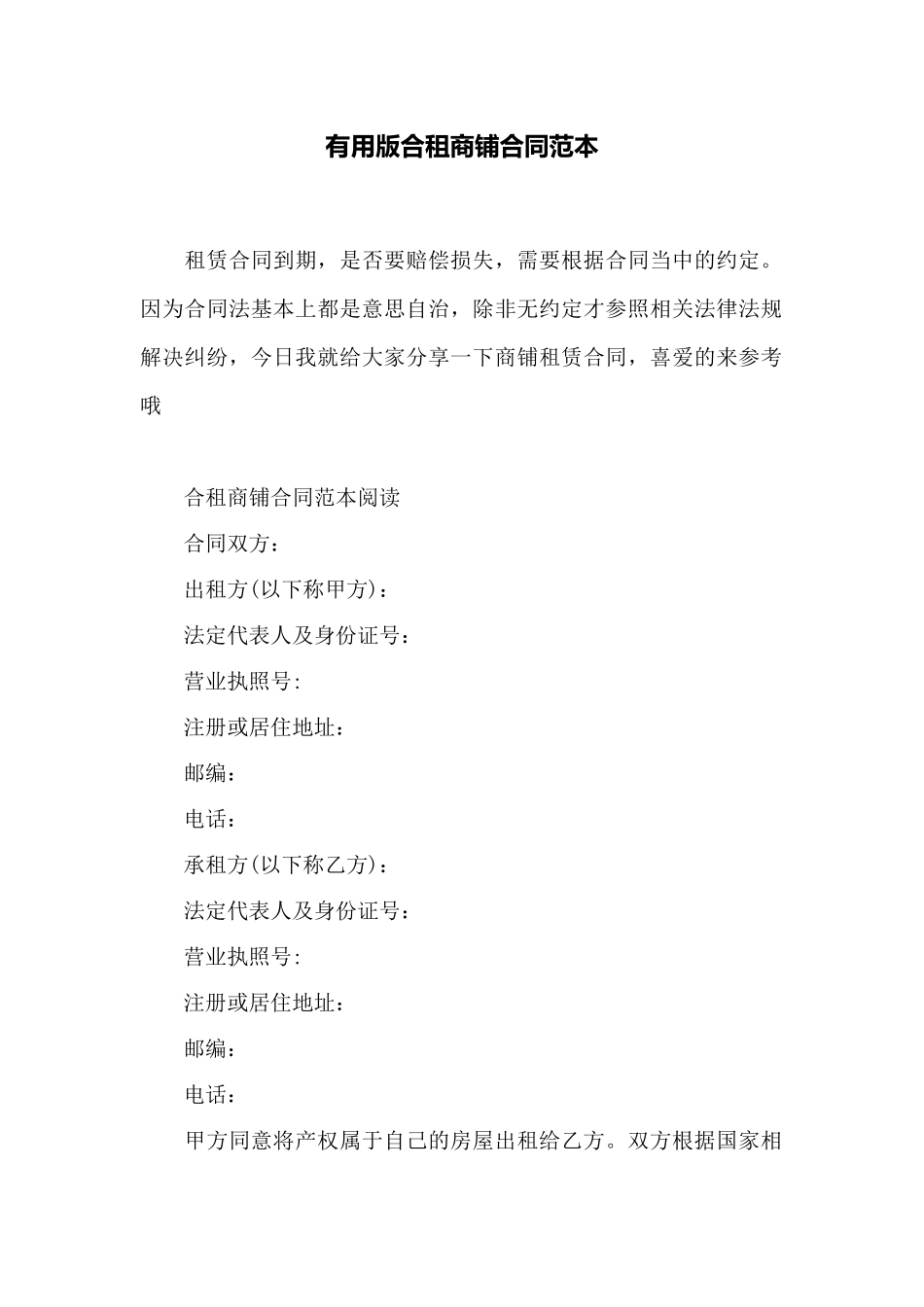 有用版合租商铺合同范本

租赁合同到期，是否要赔偿损失，需要根据合同当中的约定。因为合同法基本上都是意思自治，除非无约定才参照相关法律法规解决纠纷，今日我就给大家分享一下商铺租赁合同，喜爱的来参考哦

合租商铺合同范本阅读

合同双方：

出租方(以下称甲方)：

法定代表人及身份证号：

营业执照号:

注册或居住地址：

邮编：

电话：

承租方(以下称乙方)：

法定代表人及身份证号：

营业执照号:

注册或居住地址：

邮编：

电话：

甲方同意将产权属于自己的房屋出租给乙方。双方根据国家相